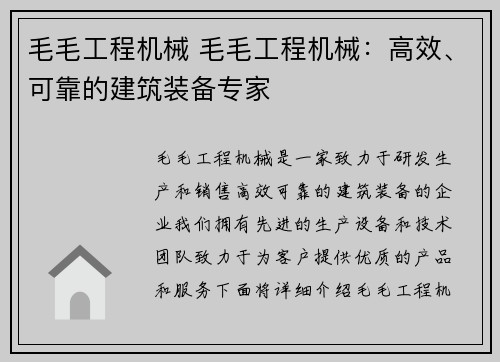 毛毛工程机械 毛毛工程机械：高效、可靠的建筑装备专家

毛毛工程机械是一家致力于研发生产和销售高效可靠的建筑装备的企业我们拥有先进的生产设备和技术团队致力于为客户提供优质的产品和服务下面将详细介绍毛毛工程机